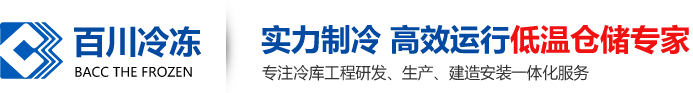 百川冷冻
BACC THE FROZEN

实力制冷 高效运行低温仓储专家
专注冷库工程研发、生产、建造安装一体化服务